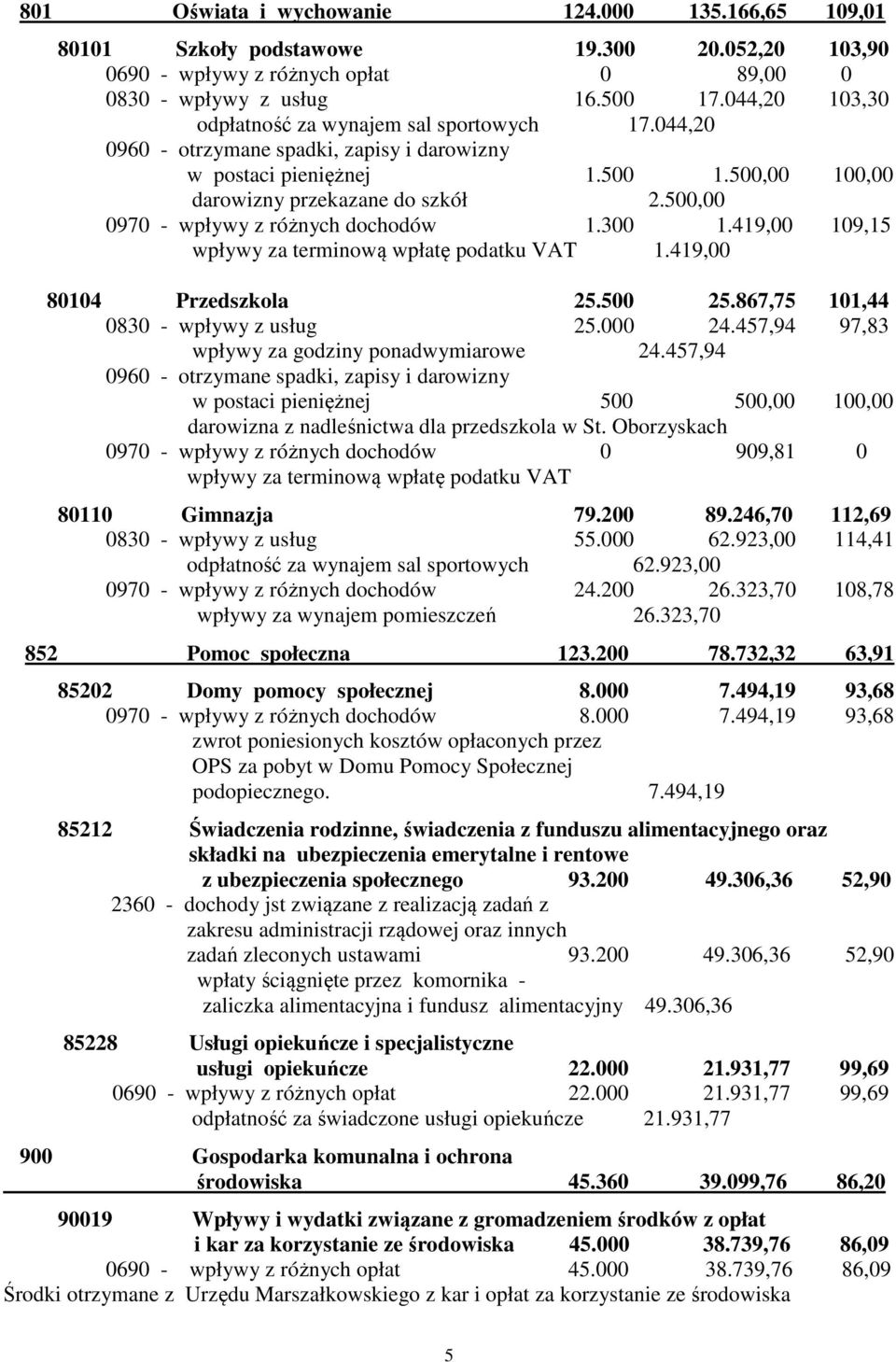 801 Oświata i wychowanie 124.000 135.166,65 109,01

80101 Szkoły podstawowe 19.300 20.052,20 103,90
0690 - wpływy z różnych opłat 0 89,00 0
0830 - wpływy z usług 16.500 17.044,20 103,30
odpłatność za wynajem sal sportowych 17.044,20
0960 - otrzymane spadki, zapisy i darowizny w postaci pieniężnej 1.500 1.500,00 100,00
darowizny przekazane do szkół 2.500,00
0970 - wpływy z różnych dochodów 1.300 1.419,00 109,15
wpływy za terminową wpłatę podatku VAT 1.419,00

80104 Przedszkola 25.500 25.867,75 101,44
0830 - wpływy z usług 25.000 24.457,94 97,83
wpływy za godziny ponadwymiarowe 24.457,94
0960 - otrzymane spadki, zapisy i darowizny w postaci pieniężnej 500 500,00 100,00
darowizna z nadleśnictwa dla przedszkola w St. Oborzyskach
0970 - wpływy z różnych dochodów 0 909,81 0
wpływy za terminową wpłatę podatku VAT

80110 Gimnazja 79.200 89.246,70 112,69
0830 - wpływy z usług 55.000 62.923,00 114,41
odpłatność za wynajem sal sportowych 62.923,00
0970 - wpływy z różnych dochodów 24.200 26.323,70 108,78
wpływy za wynajem pomieszczeń 26.323,70

852 Pomoc społeczna 123.200 78.732,32 63,91

85202 Domy pomocy społecznej 8.000 7.494,19 93,68
0970 - wpływy z różnych dochodów 8.000 7.494,19 93,68
zwrot poniesionych kosztów opłaconych przez OPS za pobyt w Domu Pomocy Społecznej podopiecznego. 7.494,19

85212 Świadczenia rodzinne, świadczenia z funduszu alimentacyjnego oraz składki na ubezpieczenia emerytalne i rentowe z ubezpieczenia społecznego 93.200 49.306,36 52,90
2360 - dochody jst związane z realizacją zadań z zakresu administracji rządowej oraz innych zadań zleconych ustawami 93.200 49.306,36 52,90
wpłaty ściągnięte przez komornika - zaliczka alimentacyjna i fundusz alimentacyjny 49.306,36

85228 Usługi opiekuńcze i specjalistyczne usługi opiekuńcze 22.000 21.931,77 99,69
0690 - wpływy z różnych opłat 22.000 21.931,77 99,69
odpłatność za świadczone usługi opiekuńcze 21.931,77

900 Gospodarka komunalna i ochrona środowiska 45.360 39.099,76 86,20

90019 Wpływy i wydatki związane z gromadzeniem środków z opłat i kar za korzystanie ze środowiska 45.000 38.739,76 86,09
0690 - wpływy z różnych opłat 45.000 38.739,76 86,09
Środki otrzymane z Urzędu Marszałkowskiego z kar i opłat za korzystanie ze środowiska

5